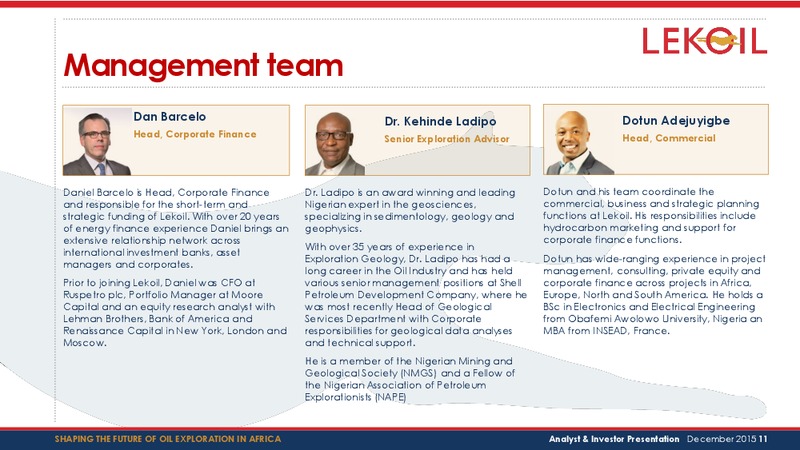 LEKOIL

Management team

Dan Barcelo
Head, Corporate Finance

Daniel Barcelo is Head, Corporate Finance and responsible for the short-term and strategic funding of Lekoil. With over 20 years of energy finance experience Daniel brings an extensive relationship network across international investment banks, asset managers and corporates.

Prior to joining Lekoil, Daniel was CFO at Ruspetro plc, Portfolio Manager at Moore Capital and an equity research analyst with Lehman Brothers, Bank of America and Renaissance Capital in New York, London and Moscow.

Dr. Kehinde Ladipo
Senior Exploration Advisor

Dr. Ladipo is an award winning and leading Nigerian expert in the geosciences, specializing in sedimentology, geology and geophysics.

With over 35 years of experience in Exploration Geology, Dr. Ladipo has had a long career in the Oil Industry and has held various senior management positions at Shell Petroleum Development Company, where he was most recently Head of Geological Services Department with Corporate responsibilities for geological data analyses and technical support.

He is a member of the Nigerian Mining and Geological Society (NMGS) and a Fellow of the Nigerian Association of Petroleum Explorationists (NAPE)

Dotun Adejuyigbe
Head, Commercial

Dotun and his team coordinate the commercial, business and strategic planning functions at Lekoil. His responsibilities include hydrocarbon marketing and support for corporate finance functions.

Dotun has wide-ranging experience in project management, consulting, private equity and corporate finance across projects in Africa, Europe, North and South America. He holds a BSc in Electronics and Electrical Engineering from Obafemi Awolowo University, Nigeria an MBA from INSEAD, France.

SHAPING THE FUTURE OF OIL EXPLORATION IN AFRICA

Analyst & Investor Presentation December 2015 11